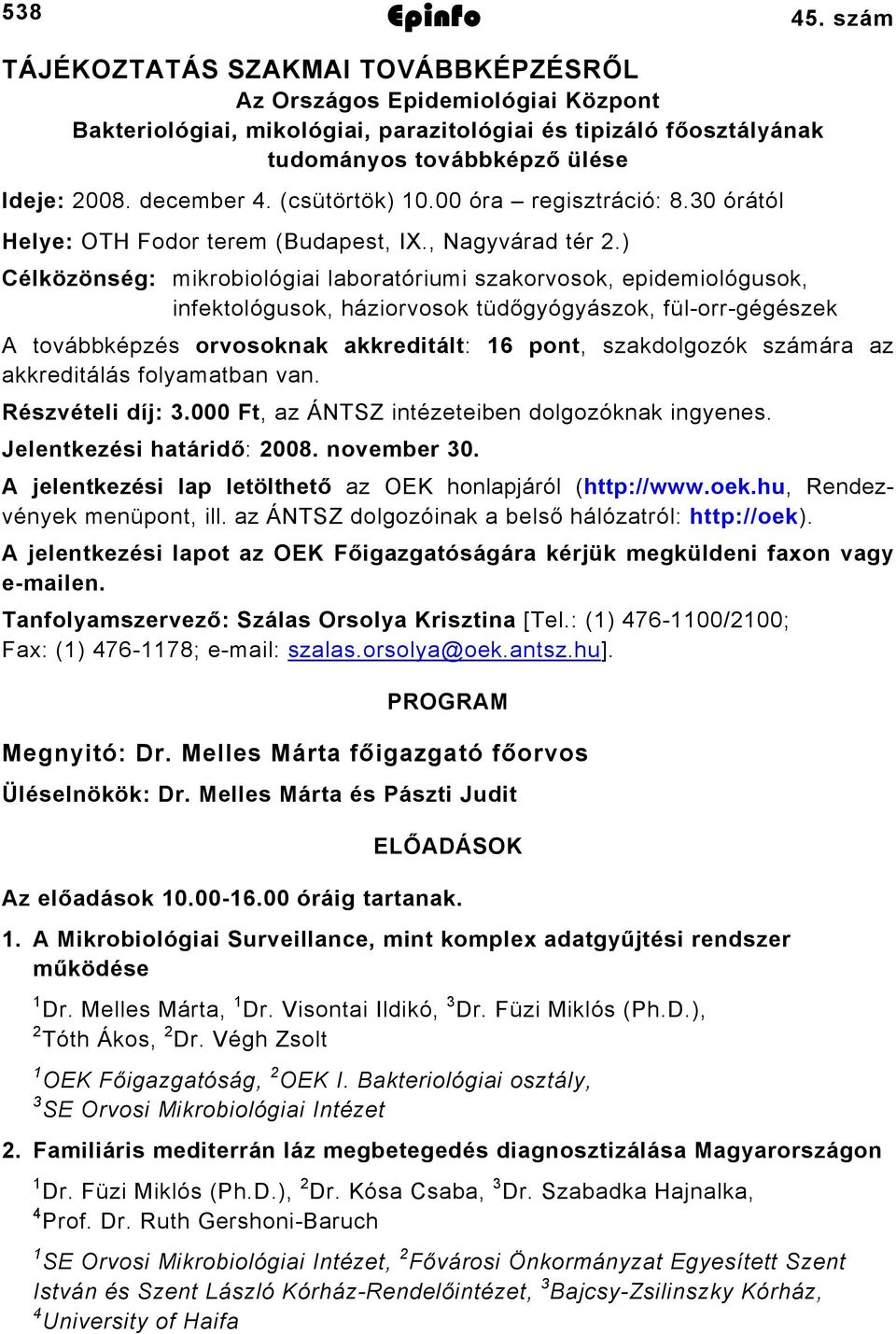 538 Epinfo 45. szám

TÁJÉKOZTATÁS SZAKMAI TOVÁBBKÉPZÉSRŐL
Az Országos Epidemiológiai Központ
Bakteriológiai, mikológiai, parazitológiai és tipizáló főosztályának tudományos továbbképző ülése

Ideje: 2008. december 4. (csütörtök) 10.00 óra – regisztráció: 8.30 órától

Helye: OTH Fodor terem (Budapest, IX., Nagyvárad tér 2.)

Célközönség: mikrobiológiai laboratóriumi szakorvosok, epidemiológusok, infektológusok, háziorvosok tüdőgyógyászok, fül-orr-gégészek

A továbbképzés orvosoknak akkreditált: 16 pont, szakdolgozók számára az akkreditálás folyamatban van.

Részvételi díj: 3.000 Ft, az ÁNTSZ intézeteiben dolgozóknak ingyenes.

Jelentkezési határidő: 2008. november 30.

A jelentkezési lap letölthető az OEK honlapjáról (http://www.oek.hu, Rendezvények menüpont, ill. az ÁNTSZ dolgozóinak a belső hálózatról: http://oek).

A jelentkezési lapot az OEK Főigazgatóságára kérjük megküldeni faxon vagy e-mailen.

Tanfolyamszervező: Szálas Orsolya Krisztina [Tel.: (1) 476-1100/2100; Fax: (1) 476-1178; e-mail: szalas.orsolya@oek.antsz.hu].

PROGRAM

Megnyitó: Dr. Melles Márta főigazgató főorvos

Üléselnökök: Dr. Melles Márta és Pászti Judit

ELŐADÁSOK

Az előadások 10.00-16.00 óráig tartanak.

1. A Mikrobiológiai Surveillance, mint komplex adatgyűjtési rendszer működése

$^1$Dr. Melles Márta, $^1$Dr. Visontai Ildikó, $^3$Dr. Füzi Miklós (Ph.D.), $^2$Tóth Ákos, $^2$Dr. Végh Zsolt

$^1$OEK Főigazgatóság, $^2$OEK I. Bakteriológiai osztály, $^3$SE Orvosi Mikrobiológiai Intézet

2. Familiáris mediterrán láz megbetegedés diagnosztizálása Magyarországon

$^1$Dr. Füzi Miklós (Ph.D.), $^2$Dr. Kósa Csaba, $^3$Dr. Szabadka Hajnalka, $^4$Prof. Dr. Ruth Gershoni-Baruch

$^1$SE Orvosi Mikrobiológiai Intézet, $^2$Fővárosi Önkormányzat Egyesített Szent István és Szent László Kórház-Rendelőintézet, $^3$Bajcsy-Zsilinszky Kórház, $^4$University of Haifa